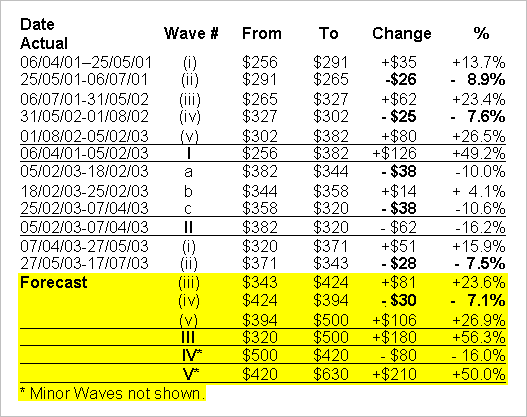 | Date Actual | Wave # | From | To | Change | % |
|---|---|---|---|---|---|
| 06/04/01–25/05/01 | (i) | $256 | $291 | +$35 | +13.7% |
| 25/05/01-06/07/01 | (ii) | $291 | $265 | -$26 | - 8.9% |
| 06/07/01-31/05/02 | (iii) | $265 | $327 | +$62 | +23.4% |
| 31/05/02-01/08/02 | (iv) | $327 | $302 | - $25 | - 7.6% |
| 01/08/02-05/02/03 | (v) | $302 | $382 | +$80 | +26.5% |
| 06/04/01-05/02/03 | I | $256 | $382 | +$126 | +49.2% |
| 05/02/03-18/02/03 | a | $382 | $344 | - $38 | -10.0% |
| 18/02/03-25/02/03 | b | $344 | $358 | +$14 | + 4.1% |
| 25/02/03-07/04/03 | c | $358 | $320 | - $38 | -10.6% |
| 05/02/03-07/04/03 | II | $382 | $320 | - $62 | -16.2% |
| 07/04/03-27/05/03 | (i) | $320 | $371 | +$51 | +15.9% |
| 27/05/03-17/07/03 | (ii) | $371 | $343 | - $28 | - 7.5% |
| Forecast | (iii) | $343 | $424 | +$81 | +23.6% |
| | (iv) | $424 | $394 | - $30 | - 7.1% |
| | (v) | $394 | $500 | +$106 | +26.9% |
| | III | $320 | $500 | +$180 | +56.3% |
| | IV* | $500 | $420 | - $80 | - 16.0% |
| | V* | $420 | $630 | +$210 | +50.0% |

* Minor Waves not shown.